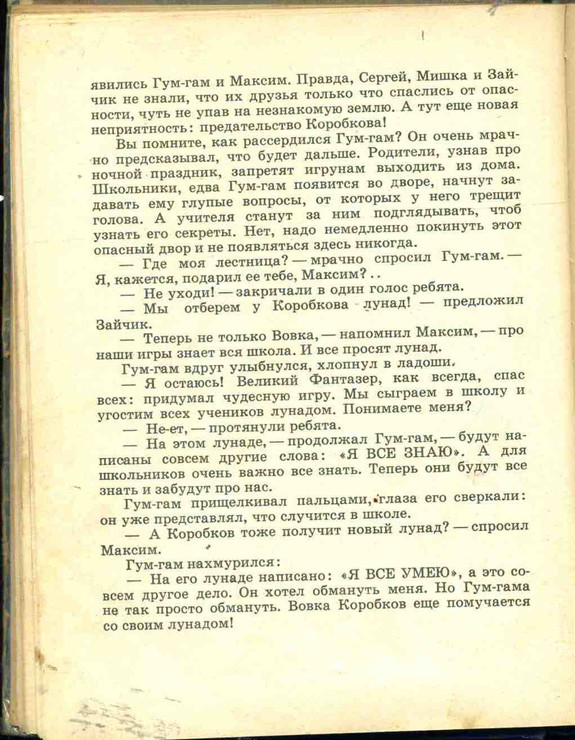 явились Гум-гам и Максим. Правда, Сергей, Мишка и Зайчик не знали, что их друзья только что спаслись от опасности, чуть не упав на незнакомую землю. А тут еще новая неприятность: предательство Коробкова!

Вы помните, как рассердился Гум-гам? Он очень мрачно предсказывал, что будет дальше. Родители, узнав про ночной праздник, запретят игрунам выходить из дома. Школьники, едва Гум-гам появится во дворе, начнут задавать ему глупые вопросы, от которых у него трещит голова. А учителя станут за ним подглядывать, чтоб узнать его секреты. Нет, надо немедленно покинуть этот опасный двор и не появляться здесь никогда.

— Где моя лестница? — мрачно спросил Гум-гам. — Я, кажется, подарил ее тебе, Максим?..

— Не уходи! — закричали в один голос ребята.

— Мы отберем у Коробкова лунад! — предложил Зайчик.

— Теперь не только Вовка, — напомнил Максим, — про наши игры знает вся школа. И все просят лунад.

Гум-гам вдруг улыбнулся, хлопнул в ладоши.

— Я остаюсь! Великий Фантазер, как всегда, спас всех: придумал чудесную игру. Мы сыграем в школу и угостим всех учеников лунадом. Понимаете меня?

— Не-ет, — протянули ребята.

— На этом лунаде, — продолжал Гум-гам, — будут написаны совсем другие слова: «Я ВСЕ ЗНАЮ». А для школьников очень важно все знать. Теперь они будут все знать и забудут про нас.

Гум-гам прищелкивал пальцами, глаза его сверкали: он уже представлял, что случится в школе.

— А Коробков тоже получит новый лунад? — спросил Максим.

Гум-гам нахмурился:

— На его лунаде написано: «Я ВСЕ УМЕЮ», а это совсем другое дело. Он хотел обмануть меня. Но Гум-гама не так просто обмануть. Вовка Коробков еще помучается со своим лунадом!